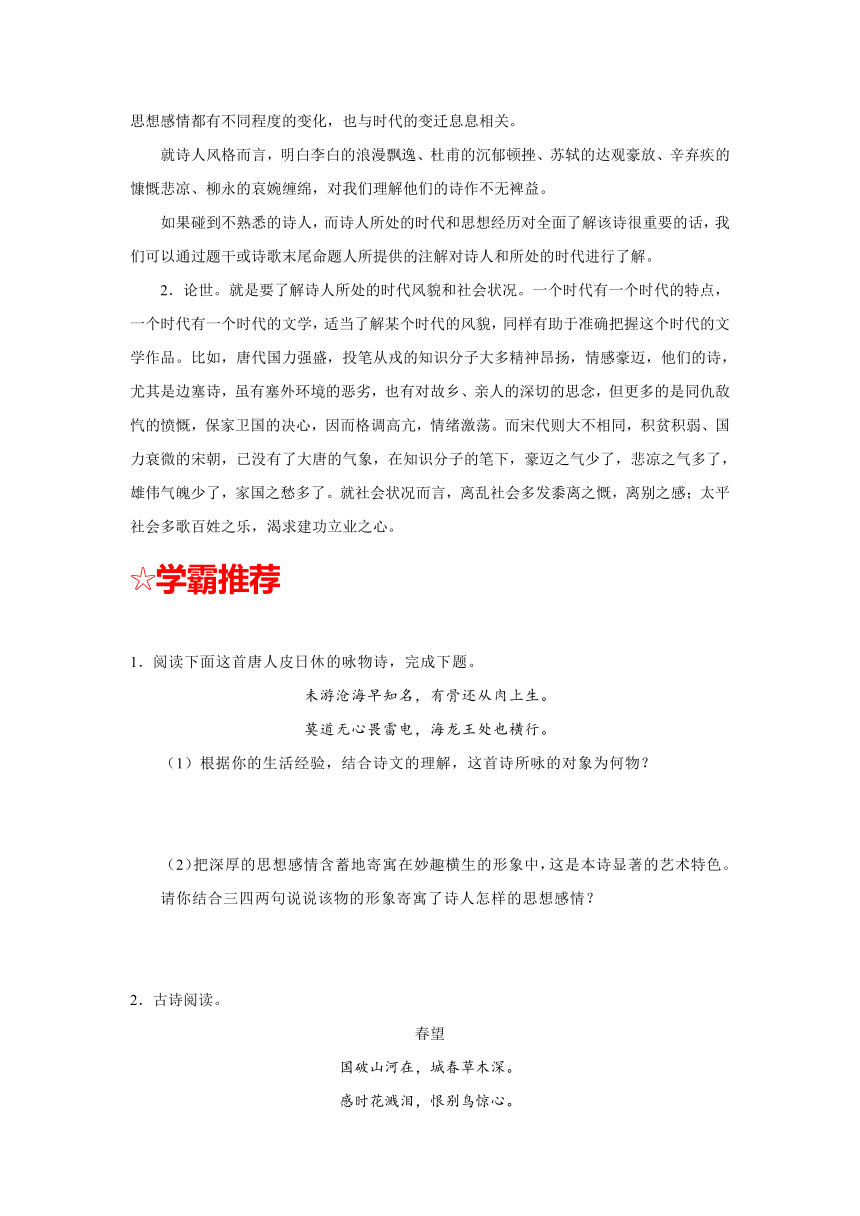 思想感情都有不同程度的变化，也与时代的变迁息息相关。

就诗人风格而言，明白李白的浪漫飘逸、杜甫的沉郁顿挫、苏轼的达观豪放、辛弃疾的慷慨悲凉、柳永的哀婉缠绵，对我们理解他们的诗作不无裨益。

如果碰到不熟悉的诗人，而诗人所处的时代和思想经历对全面了解该诗很重要的话，我们可以通过题干或诗歌末尾命题人所提供的注解对诗人和所处的时代进行了解。

2．论世。就是要了解诗人所处的时代风貌和社会状况。一个时代有一个时代的特点，一个时代有一个时代的文学，适当了解某个时代的风貌，同样有助于准确把握这个时代的文学作品。比如，唐代国力强盛，投笔从戎的知识分子大多精神昂扬，情感豪迈，他们的诗，尤其是边塞诗，虽有塞外环境的恶劣，也有对故乡、亲人的深切的思念，但更多的是同仇敌忾的愤慨，保家卫国的决心，因而格调高亢，情绪激荡。而宋代则大不相同，积贫积弱、国力衰微的宋朝，已没有了大唐的气象，在知识分子的笔下，豪迈之气少了，悲凉之气多了，雄伟气魄少了，家国之愁多了。就社会状况而言，离乱社会多发黍离之慨，离别之感；太平社会多歌百姓之乐，渴求建功立业之心。

☆学霸推荐

1．阅读下面这首唐人皮日休的咏物诗，完成下题。

未游沧海早知名，有骨还从肉上生。

莫道无心畏雷电，海龙王处也横行。

（1）根据你的生活经验，结合诗文的理解，这首诗所咏的对象为何物？

（2）把深厚的思想感情含蓄地寄寓在妙趣横生的形象中，这是本诗显著的艺术特色。请你结合三四两句说说该物的形象寄寓了诗人怎样的思想感情？

2．古诗阅读。

春望

国破山河在，城春草木深。

感时花溅泪，恨别鸟惊心。